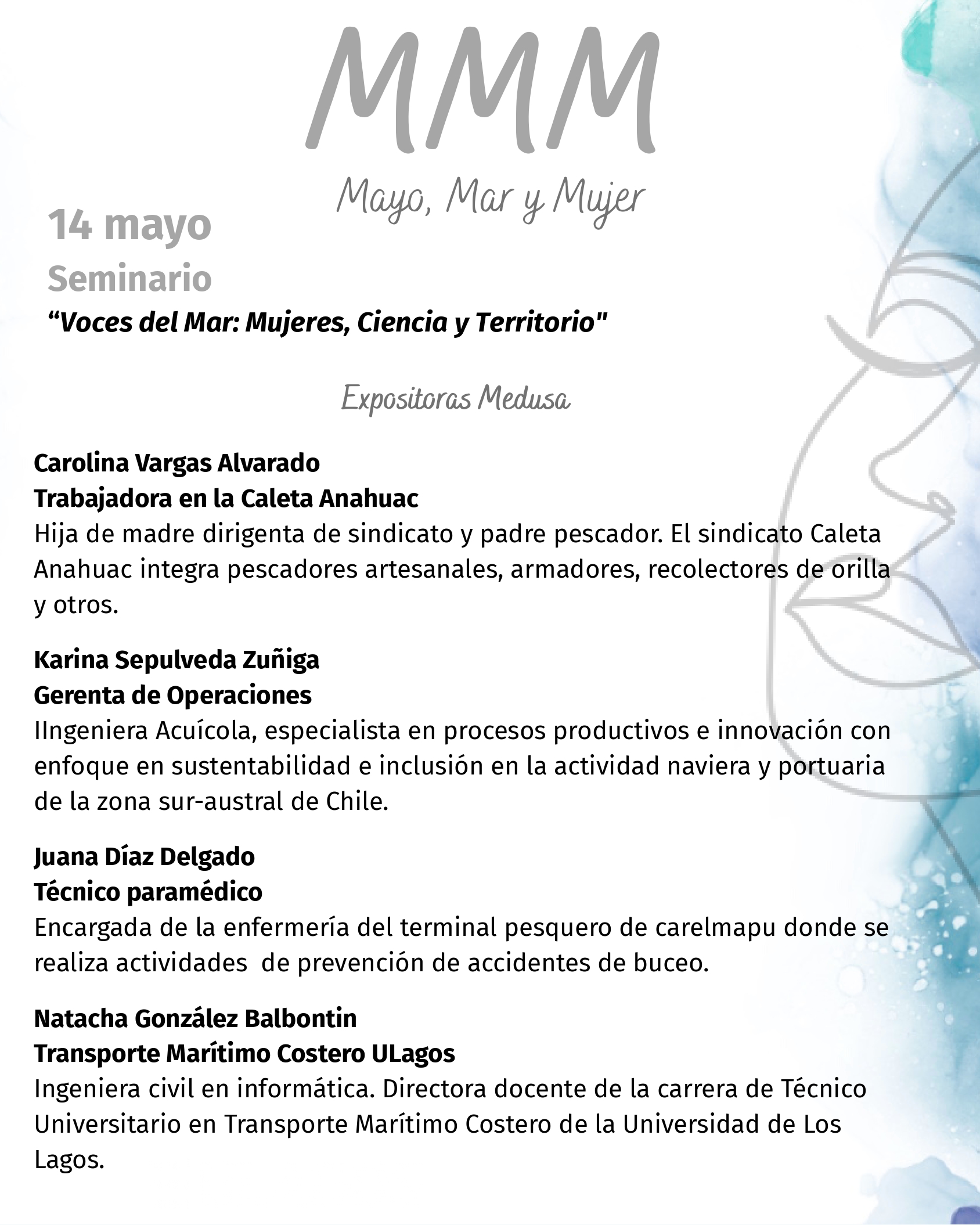 MMM

Mayo, Mar y Mujer

14 mayo
Seminario
“Voces del Mar: Mujeres, Ciencia y Territorio"

Expositoras Medusa

Carolina Vargas Alvarado
Trabajadora en la Caleta Anahuac
Hija de madre dirigenta de sindicato y padre pescador. El sindicato Caleta Anahuac integra pescadores artesanales, armadores, recolectores de orilla y otros.

Karina Sepulveda Zuñiga
Gerenta de Operaciones
IIngeniera Acuícola, especialista en procesos productivos e innovación con enfoque en sustentabilidad e inclusión en la actividad naviera y portuaria de la zona sur-austral de Chile.

Juana Díaz Delgado
Técnico paramédico
Encargada de la enfermería del terminal pesquero de carelmapu donde se realiza actividades de prevención de accidentes de buceo.

Natacha González Balbontin
Transporte Marítimo Costero ULagos
Ingeniera civil en informática. Directora docente de la carrera de Técnico Universitario en Transporte Marítimo Costero de la Universidad de Los Lagos.